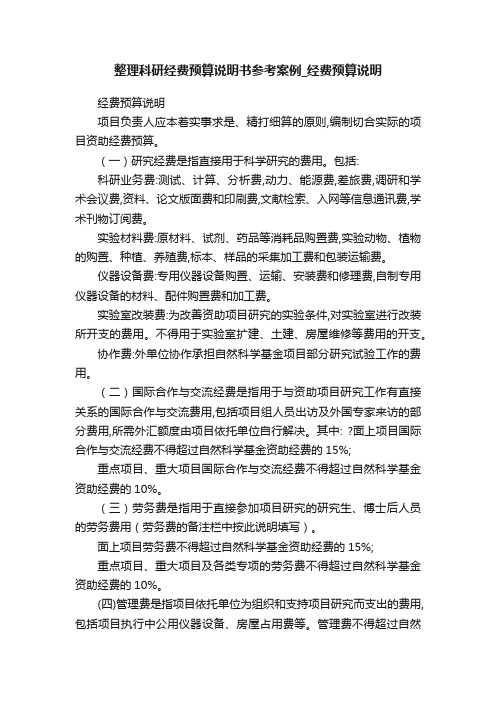 整理科研经费预算说明书参考案例_经费预算说明

经费预算说明

项目负责人应本着实事求是、精打细算的原则,编制切合实际的项目资助经费预算。

（一）研究经费是指直接用于科学研究的费用。包括:

科研业务费:测试、计算、分析费,动力、能源费,差旅费,调研和学术会议费,资料、论文版面费和印刷费,文献检索、入网等信息通讯费,学术刊物订阅费。

实验材料费:原材料、试剂、药品等消耗品购置费,实验动物、植物的购置、种植、养殖费,标本、样品的采集加工费和包装运输费。

仪器设备费:专用仪器设备购置、运输、安装费和修理费,自制专用仪器设备的材料、配件购置费和加工费。

实验室改装费:为改善资助项目研究的实验条件,对实验室进行改装所开支的费用。不得用于实验室扩建、土建、房屋维修等费用的开支。

协作费:外单位协作承担自然科学基金项目部分研究试验工作的费用。

（二）国际合作与交流经费是指用于与资助项目研究工作有直接关系的国际合作与交流费用,包括项目组人员出访及外国专家来访的部分费用,所需外汇额度由项目依托单位自行解决。其中: ?面上项目国际合作与交流经费不得超过自然科学基金资助经费的 15%;

重点项目、重大项目国际合作与交流经费不得超过自然科学基金资助经费的 10%。

（三）劳务费是指用于直接参加项目研究的研究生、博士后人员的劳务费用（劳务费的备注栏中按此说明填写）。

面上项目劳务费不得超过自然科学基金资助经费的 15%;

重点项目、重大项目及各类专项的劳务费不得超过自然科学基金资助经费的 10%。

(四)管理费是指项目依托单位为组织和支持项目研究而支出的费用,包括项目执行中公用仪器设备、房屋占用费等。管理费不得超过自然